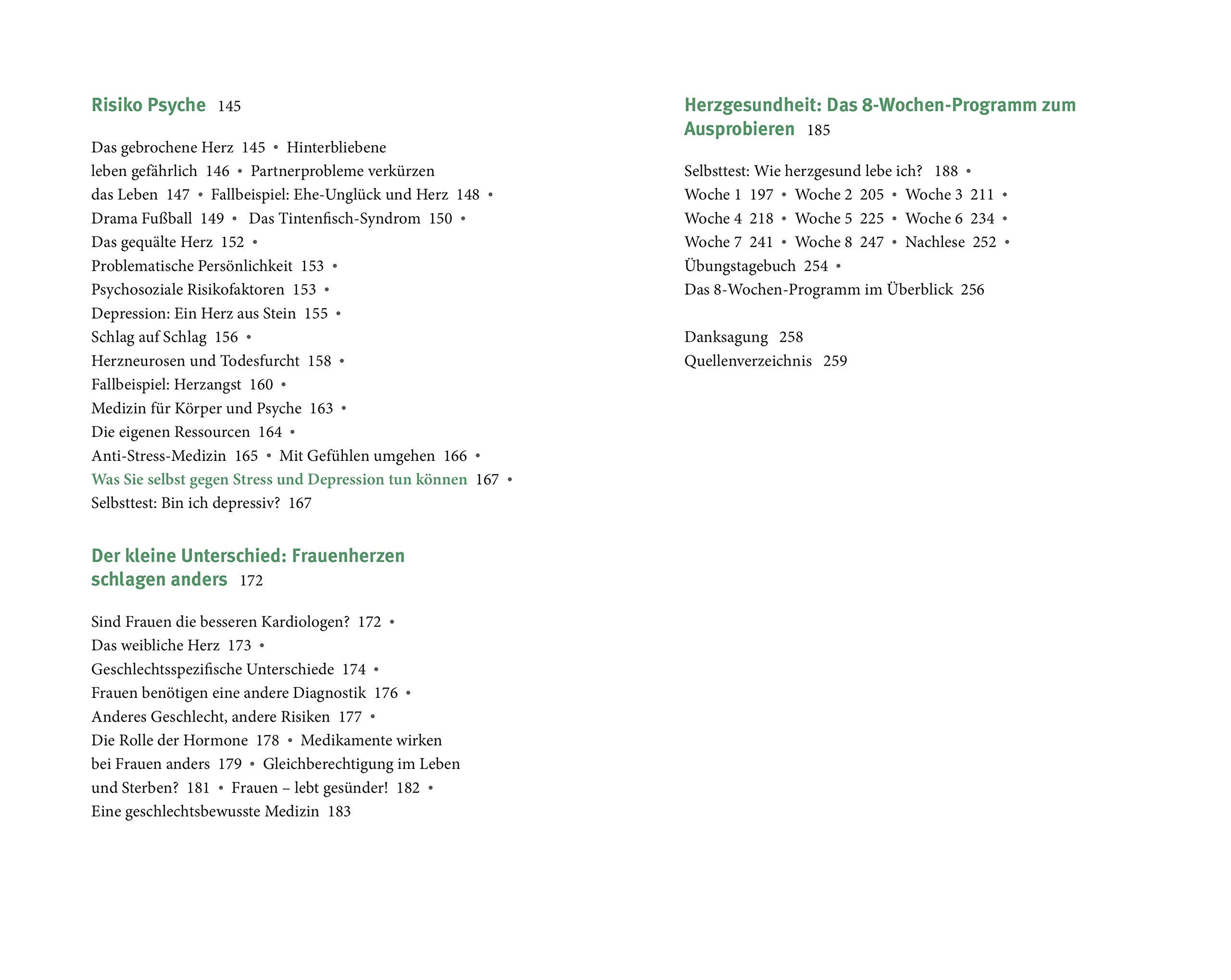 Risiko Psyche 145

Das gebrochene Herz 145 • Hinterbliebene leben gefährlich 146 • Partnerprobleme verkürzen das Leben 147 • Fallbeispiel: Ehe-Unglück und Herz 148 • Drama Fußball 149 • Das Tintenfisch-Syndrom 150 • Das gequälte Herz 152 • Problematische Persönlichkeit 153 • Psychosoziale Risikofaktoren 153 • Depression: Ein Herz aus Stein 155 • Schlag auf Schlag 156 • Herzneurosen und Todesfurcht 158 • Fallbeispiel: Herzangst 160 • Medizin für Körper und Psyche 163 • Die eigenen Ressourcen 164 • Anti-Stress-Medizin 165 • Mit Gefühlen umgehen 166 • Was Sie selbst gegen Stress und Depression tun können 167 • Selbsttest: Bin ich depressiv? 167

Der kleine Unterschied: Frauenherzen schlagen anders 172

Sind Frauen die besseren Kardiologen? 172 • Das weibliche Herz 173 • Geschlechtsspezifische Unterschiede 174 • Frauen benötigen eine andere Diagnostik 176 • Anderes Geschlecht, andere Risiken 177 • Die Rolle der Hormone 178 • Medikamente wirken bei Frauen anders 179 • Gleichberechtigung im Leben und Sterben? 181 • Frauen – lebt gesünder! 182 • Eine geschlechtsbewusste Medizin 183

Herzgesundheit: Das 8-Wochen-Programm zum Ausprobieren 185

Selbsttest: Wie herzgesund lebe ich? 188 • Woche 1 197 • Woche 2 205 • Woche 3 211 • Woche 4 218 • Woche 5 225 • Woche 6 234 • Woche 7 241 • Woche 8 247 • Nachlese 252 • Übungstagebuch 254 • Das 8-Wochen-Programm im Überblick 256

Danksagung 258
Quellenverzeichnis 259